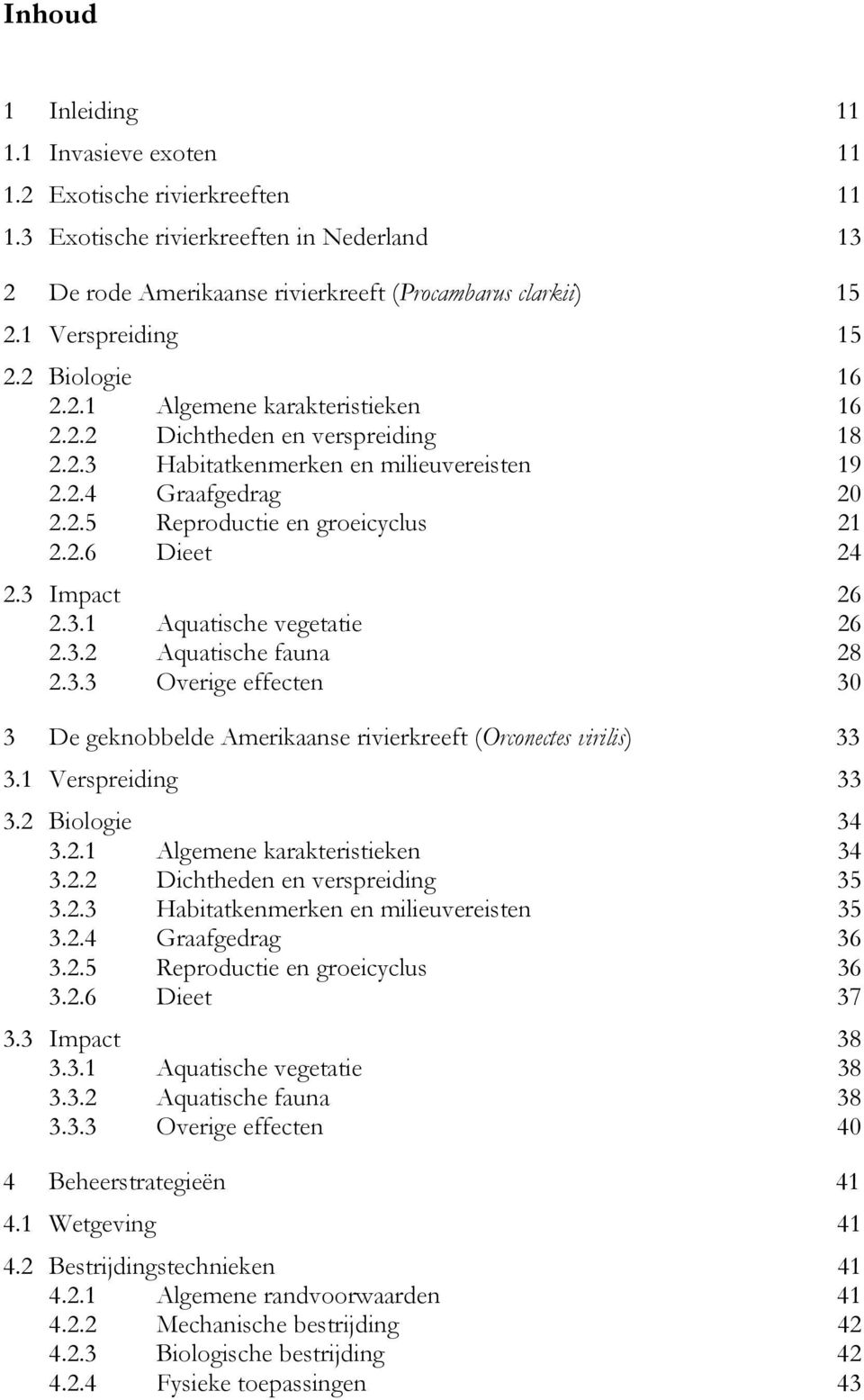 Inhoud

1 Inleiding 11
1.1 Invasieve exoten 11
1.2 Exotische rivierkreeften 11
1.3 Exotische rivierkreeften in Nederland 13

2 De rode Amerikaanse rivierkreeft (Procambarus clarkii) 15
2.1 Verspreiding 15
2.2 Biologie 16
2.2.1 Algemene karakteristieken 16
2.2.2 Dichtheden en verspreiding 18
2.2.3 Habitatkenmerken en milieuvereisten 19
2.2.4 Graafgedrag 20
2.2.5 Reproductie en groeicyclus 21
2.2.6 Dieet 24
2.3 Impact 26
2.3.1 Aquatische vegetatie 26
2.3.2 Aquatische fauna 28
2.3.3 Overige effecten 30

3 De geknobbelde Amerikaanse rivierkreeft (Orconectes virilis) 33
3.1 Verspreiding 33
3.2 Biologie 34
3.2.1 Algemene karakteristieken 34
3.2.2 Dichtheden en verspreiding 35
3.2.3 Habitatkenmerken en milieuvereisten 35
3.2.4 Graafgedrag 36
3.2.5 Reproductie en groeicyclus 36
3.2.6 Dieet 37
3.3 Impact 38
3.3.1 Aquatische vegetatie 38
3.3.2 Aquatische fauna 38
3.3.3 Overige effecten 40

4 Beheerstrategieën 41
4.1 Wetgeving 41
4.2 Bestrijdingstechnieken 41
4.2.1 Algemene randvoorwaarden 41
4.2.2 Mechanische bestrijding 42
4.2.3 Biologische bestrijding 42
4.2.4 Fysieke toepassingen 43